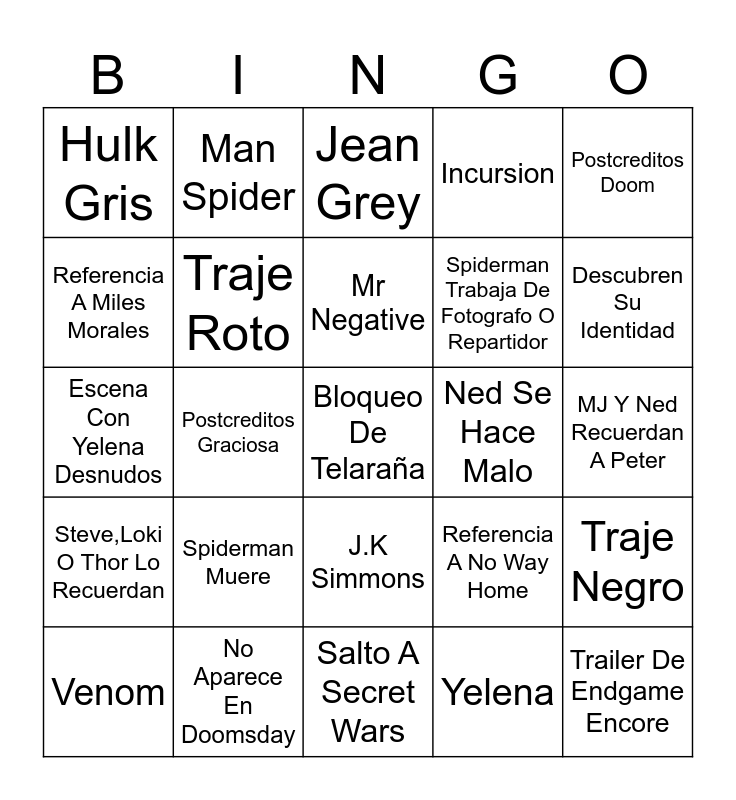 | B | I | N | G | O |
|---|---|---|---|---|
| Hulk Gris | Man Spider | Jean Grey | Incursion | Postcreditos Doom |
| Referencia A Miles Morales | Traje Roto | Mr Negative | Spiderman Trabaja De Fotografo O Repartidor | Descubren Su Identidad |
| Escena Con Yelena Desnudos | Postcreditos Graciosa | Bloqueo De Telaraña | Ned Se Hace Malo | MJ Y Ned Recuerdan A Peter |
| Steve,Loki O Thor Lo Recuerdan | Spiderman Muere | J.K Simmons | Referencia A No Way Home | Traje Negro |
| Venom | No Aparece En Doomsday | Salto A Secret Wars | Yelena | Trailer De Endgame Encore |